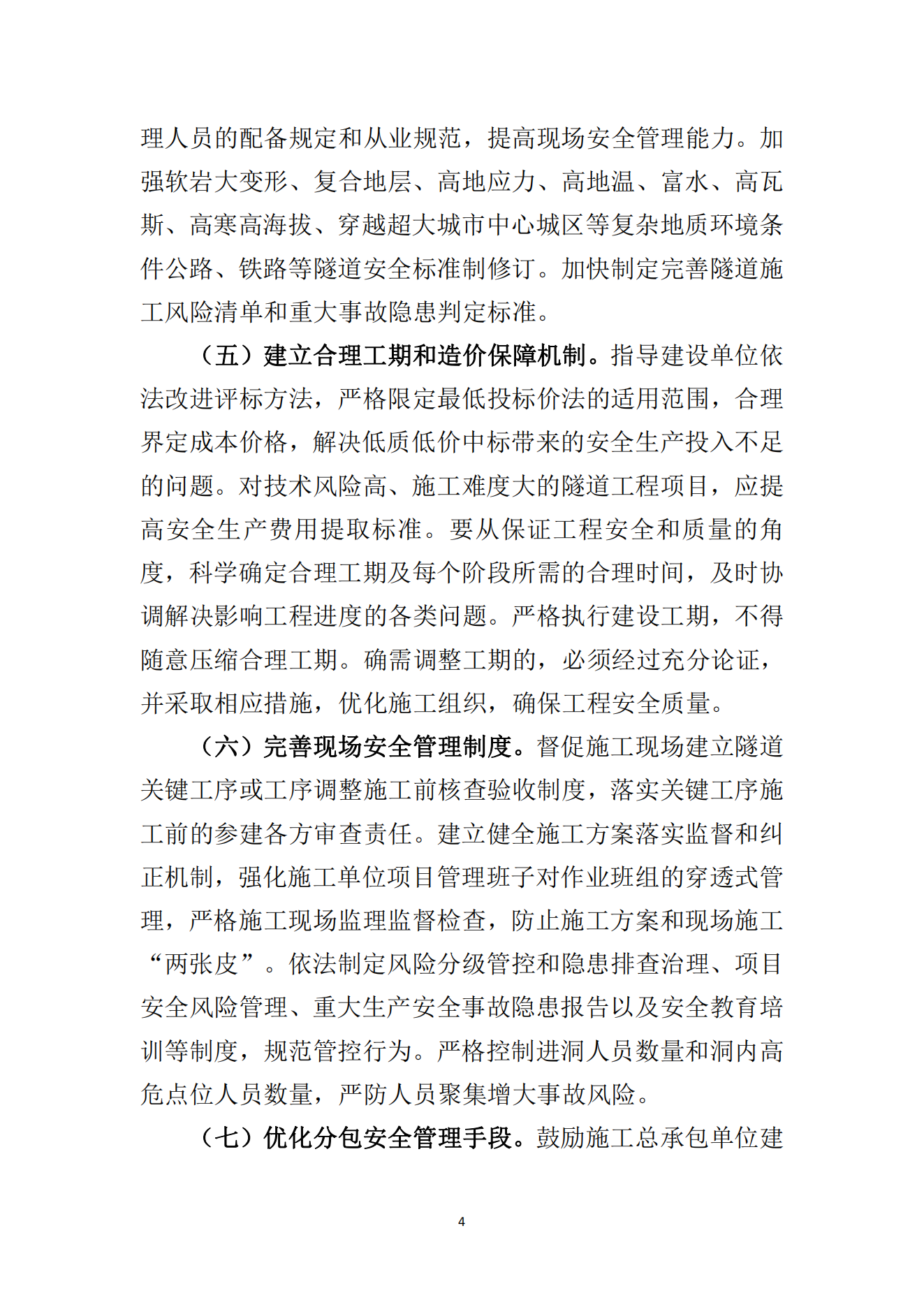 理人员的配备规定和从业规范，提高现场安全管理能力。加强软岩大变形、复合地层、高地应力、高地温、富水、高瓦斯、高寒高海拔、穿越超大城市中心城区等复杂地质环境条件公路、铁路等隧道安全标准制修订。加快制定完善隧道施工风险清单和重大事故隐患判定标准。

（五）建立合理工期和造价保障机制。指导建设单位依法改进评标方法，严格限定最低投标价法的适用范围，合理界定成本价格，解决低质低价中标带来的安全生产投入不足的问题。对技术风险高、施工难度大的隧道工程项目，应提高安全生产费用提取标准。要从保证工程安全和质量的角度，科学确定合理工期及每个阶段所需的合理时间，及时协调解决影响工程进度的各类问题。严格执行建设工期，不得随意压缩合理工期。确需调整工期的，必须经过充分论证，并采取相应措施，优化施工组织，确保工程安全质量。

（六）完善现场安全管理制度。督促施工现场建立隧道关键工序或工序调整施工前核查验收制度，落实关键工序施工前的参建各方审查责任。建立健全施工方案落实监督和纠正机制，强化施工单位项目管理班子对作业班组的穿透式管理，严格施工现场监理监督检查，防止施工方案和现场施工“两张皮”。依法制定风险分级管控和隐患排查治理、项目安全风险管理、重大生产安全事故隐患报告以及安全教育培训等制度，规范管控行为。严格控制进洞人员数量和洞内高危点位人员数量，严防人员聚集增大事故风险。

（七）优化分包安全管理手段。鼓励施工总承包单位建

4